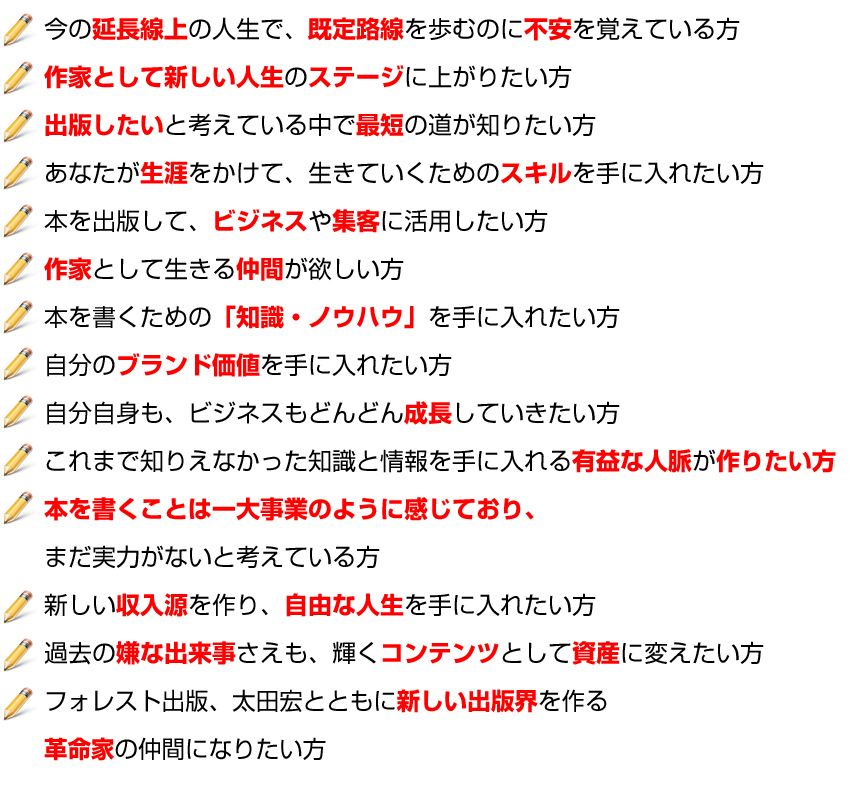 今の延長線上の人生で、既定路線を歩むのに不安を覚えている方

作家として新しい人生のステージに上がりたい方

出版したいと考えている中で最短の道が知りたい方

あなたが生涯をかけて、生きていくためのスキルを手に入れたい方

本を出版して、ビジネスや集客に活用したい方

作家として生きる仲間が欲しい方

本を書くための「知識・ノウハウ」を手に入れたい方

自分のブランド価値を手に入れたい方

自分自身も、ビジネスもどんどん成長していきたい方

これまで知りえなかった知識と情報を手に入れる有益な人脈が作りたい方

本を書くことは一大事業のように感じており、
まだ実力がないと考えている方

新しい収入源を作り、自由な人生を手に入れたい方

過去の嫌な出来事さえも、輝くコンテンツとして資産に変えたい方

フォレスト出版、太田宏とともに新しい出版界を作る
革命家の仲間になりたい方